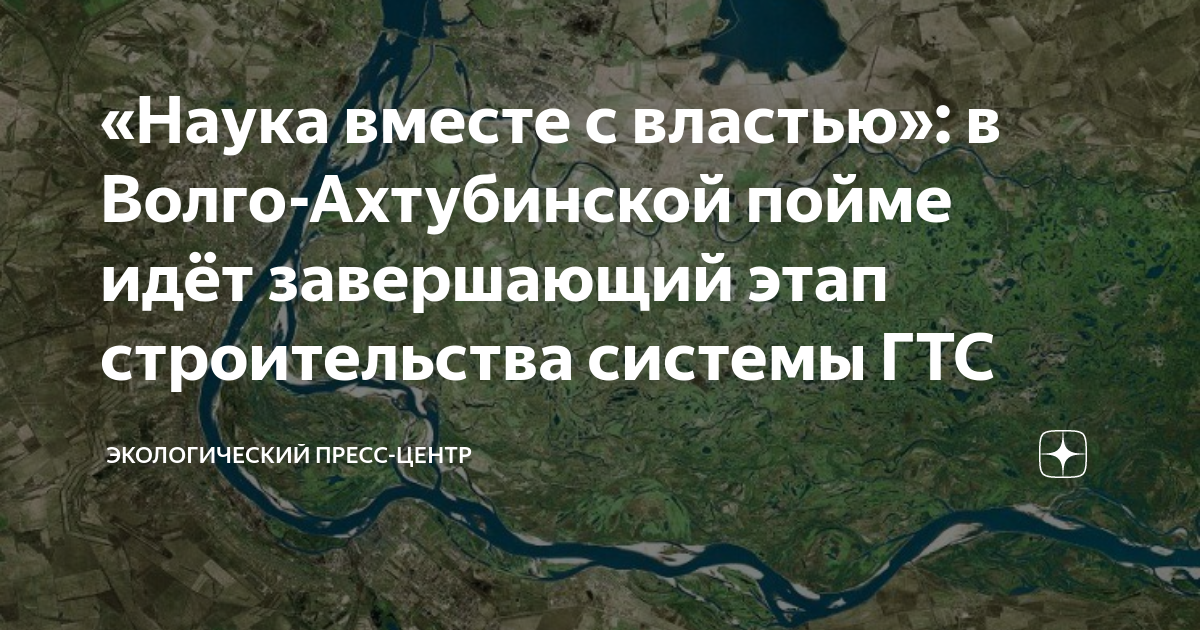 «Наука вместе с властью»: в Волго-Ахтубинской пойме идёт завершающий этап строительства системы ГТС

ЭКОЛОГИЧЕСКИЙ ПРЕСС-ЦЕНТР